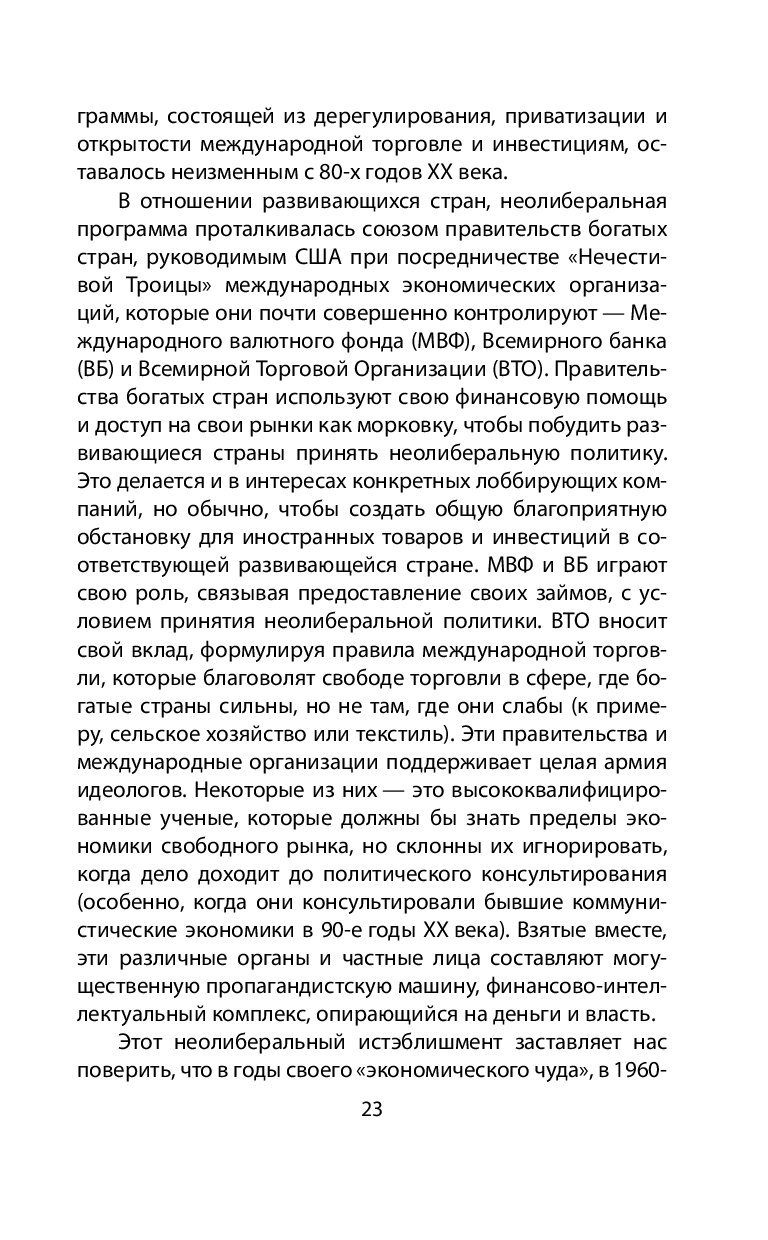 граммы, состоящей из дерегулирования, приватизации и открытости международной торговле и инвестициям, оставалось неизменным с 80-х годов XX века.

В отношении развивающихся стран, неолиберальная программа проталкивалась союзом правительств богатых стран, руководимым США при посредничестве «Нечестивой Троицы» международных экономических организаций, которые они почти совершенно контролируют — Международного валютного фонда (МВФ), Всемирного банка (ВБ) и Всемирной Торговой Организации (ВТО). Правительства богатых стран используют свою финансовую помощь и доступ на свои рынки как морковку, чтобы побудить развивающиеся страны принять неолиберальную политику. Это делается и в интересах конкретных лоббирующих компаний, но обычно, чтобы создать общую благоприятную обстановку для иностранных товаров и инвестиций в соответствующей развивающейся стране. МВФ и ВБ играют свою роль, связывая предоставление своих займов, с условием принятия неолиберальной политики. ВТО вносит свой вклад, формулируя правила международной торговли, которые благоволят свободе торговли в сфере, где богатые страны сильны, но не там, где они слабы (к примеру, сельское хозяйство или текстиль). Эти правительства и международные организации поддерживает целая армия идеологов. Некоторые из них — это высококвалифицированные ученые, которые должны бы знать пределы экономики свободного рынка, но склонны их игнорировать, когда дело доходит до политического консультирования (особенно, когда они консультировали бывшие коммунистические экономики в 90-е годы XX века). Взятые вместе, эти различные органы и частные лица составляют могущественную пропагандистскую машину, финансово-интеллектуальный комплекс, опирающийся на деньги и власть.

Этот неолиберальный истэблишмент заставляет нас поверить, что в годы своего «экономического чуда», в 1960-

23